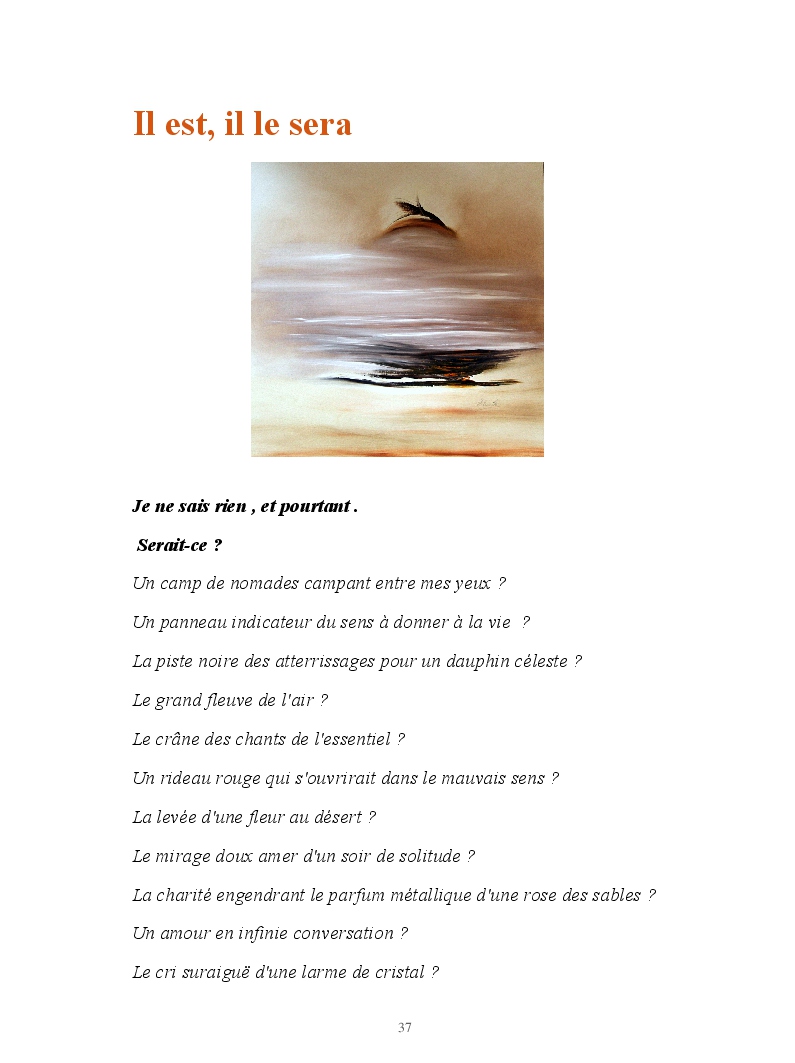 Il est, il le sera

Je ne sais rien , et pourtant .

Serait-ce ?

Un camp de nomades campant entre mes yeux ?

Un panneau indicateur du sens à donner à la vie ?

La piste noire des atterrissages pour un dauphin céleste ?

Le grand fleuve de l'air ?

Le crâne des chants de l'essentiel ?

Un rideau rouge qui s'ouvrirait dans le mauvais sens ?

La levée d'une fleur au désert ?

Le mirage doux amer d'un soir de solitude ?

La charité engendrant le parfum métallique d'une rose des sables ?

Un amour en infinie conversation ?

Le cri suraiguë d'une larme de cristal ?

37